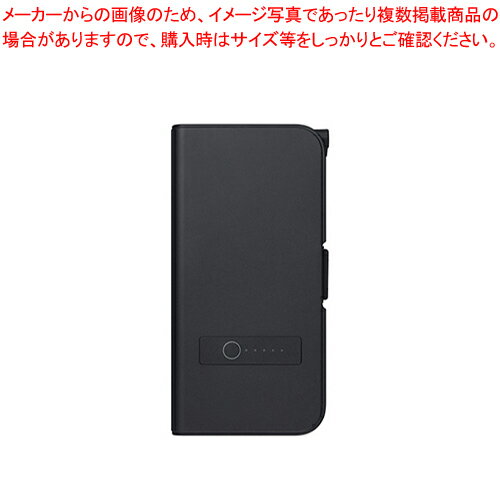 メーカーからの画像のため、イメージ写真であったり複数掲載商品の場合がありますので、購入時はサイズ等をしっかりとご確認ください。